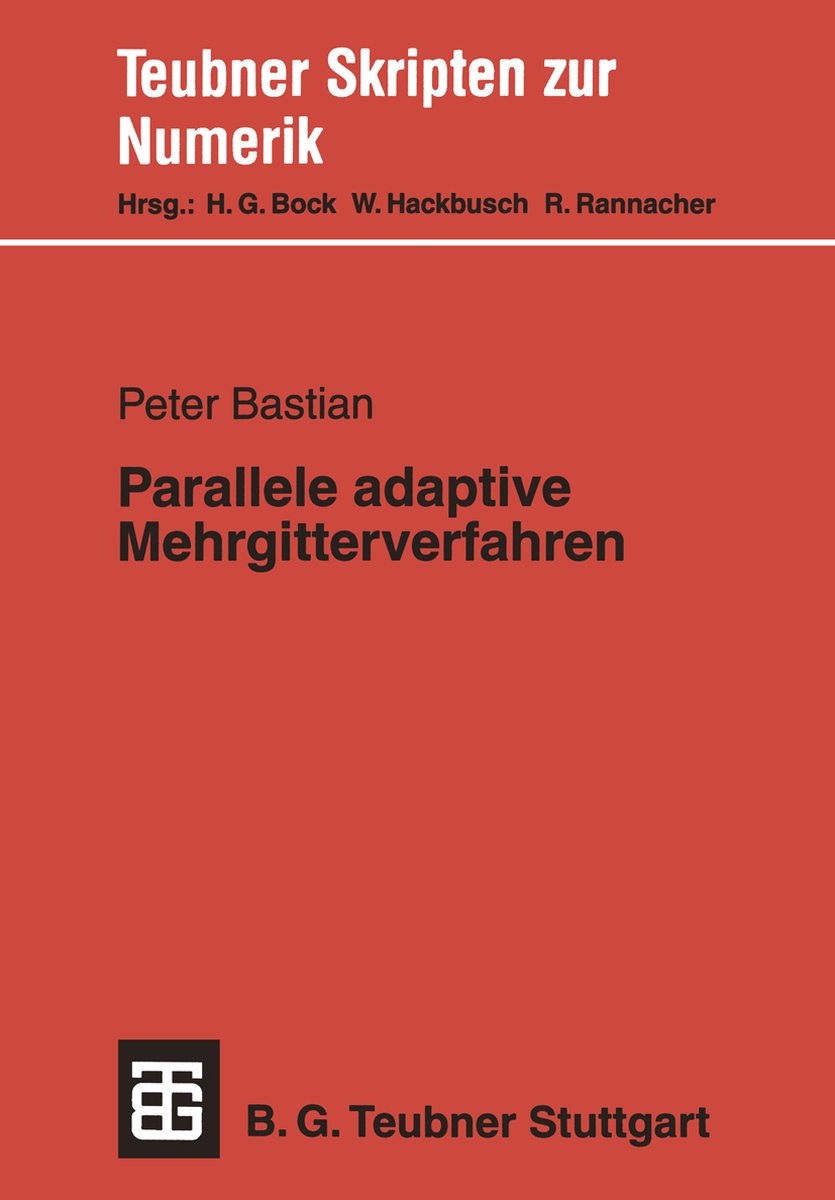 Teubner Skripten zur Numerik

Hrsg.: H. G. Bock W. Hackbusch R. Rannacher

Peter Bastian

Parallele adaptive Mehrgitterverfahren

B. G. Teubner Stuttgart